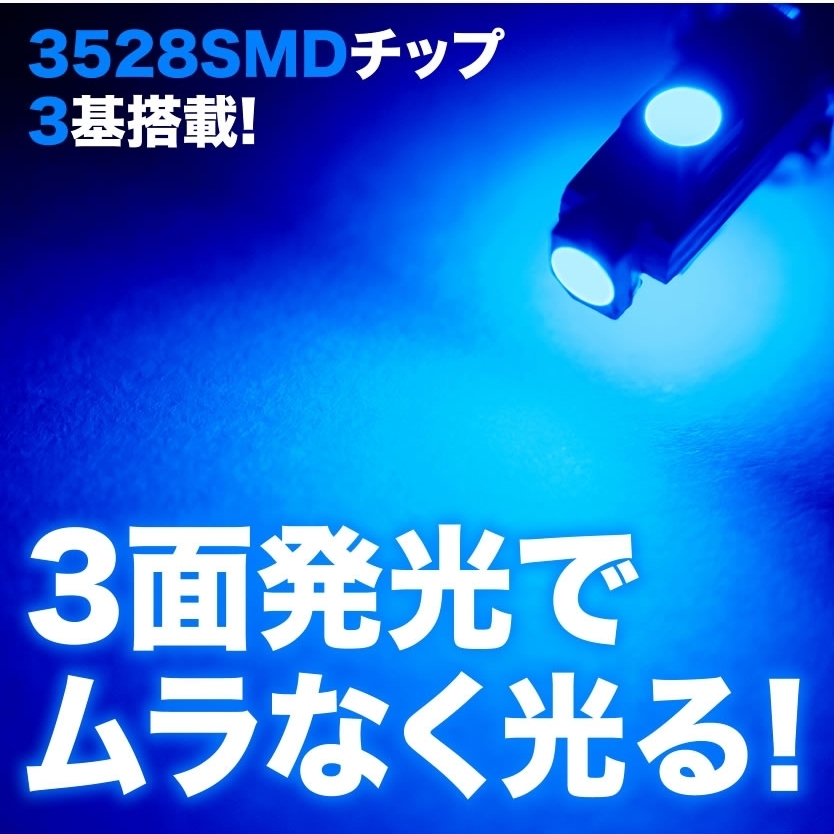 3528SMDチップ
3基搭載!

3面発光で
ムラなく光る!